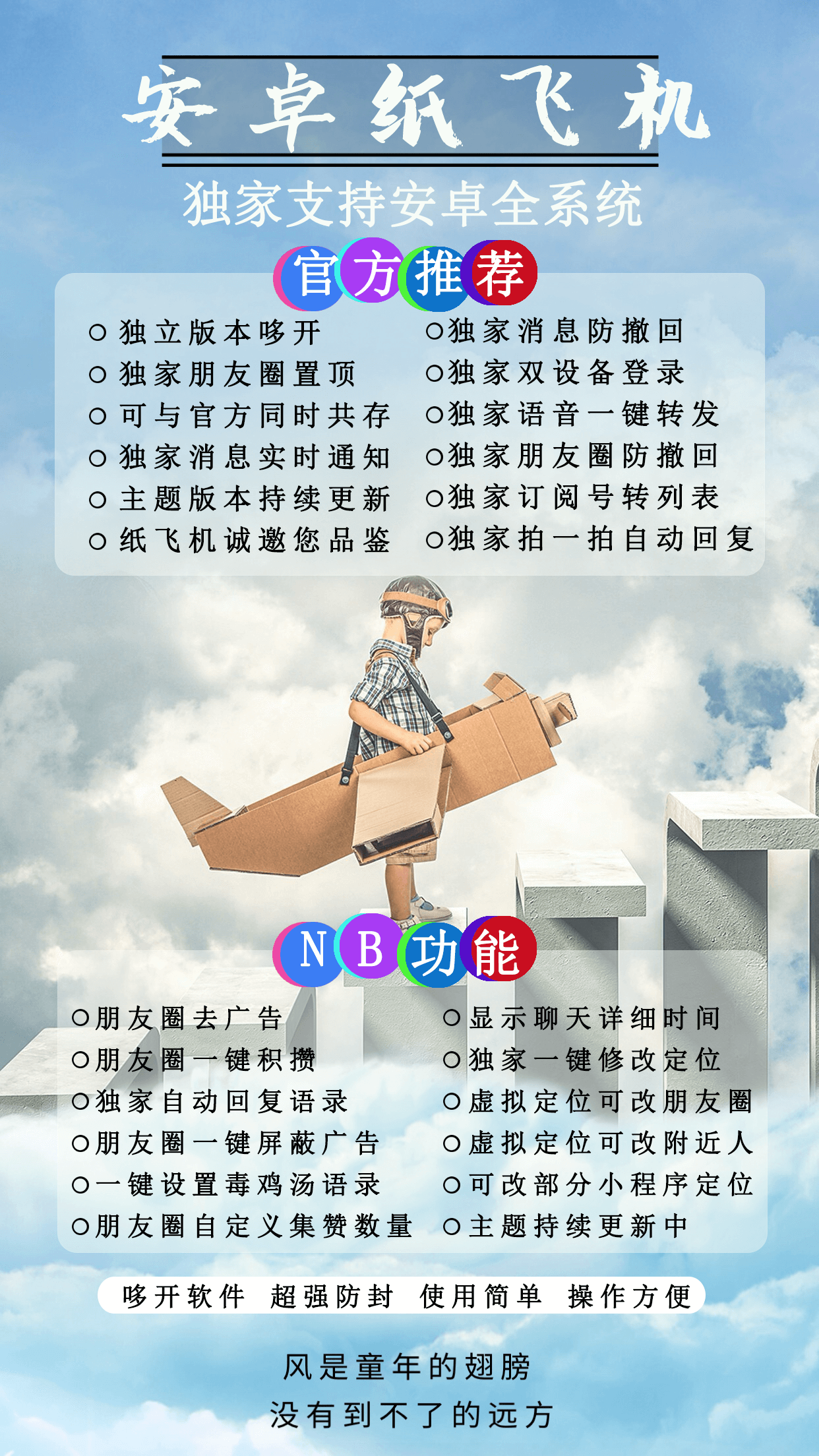 安卓纸飞机

独家支持安卓全系统

官方推荐

○ 独立版本哆开
○ 独家朋友圈置顶
○ 可与官方同时共存
○ 独家消息实时通知
○ 主题版本持续更新
○ 纸飞机诚邀您品鉴

○独家消息防撤回
○独家双设备登录
○独家语音一键转发
○独家朋友圈防撤回
○独家订阅号转列表
○独家拍一拍自动回复

NB功能

○朋友圈去广告
○朋友圈一键积攒
○独家自动回复语录
○朋友圈一键屏蔽广告
○一键设置毒鸡汤语录
○朋友圈自定义集赞数量

○显示聊天详细时间
○独家一键修改定位
○虚拟定位可改朋友圈
○虚拟定位可改附近人
○可改部分小程序定位
○主题持续更新中

哆开软件 超强防封 使用简单 操作方便

风是童年的翅膀
没有到不了的远方